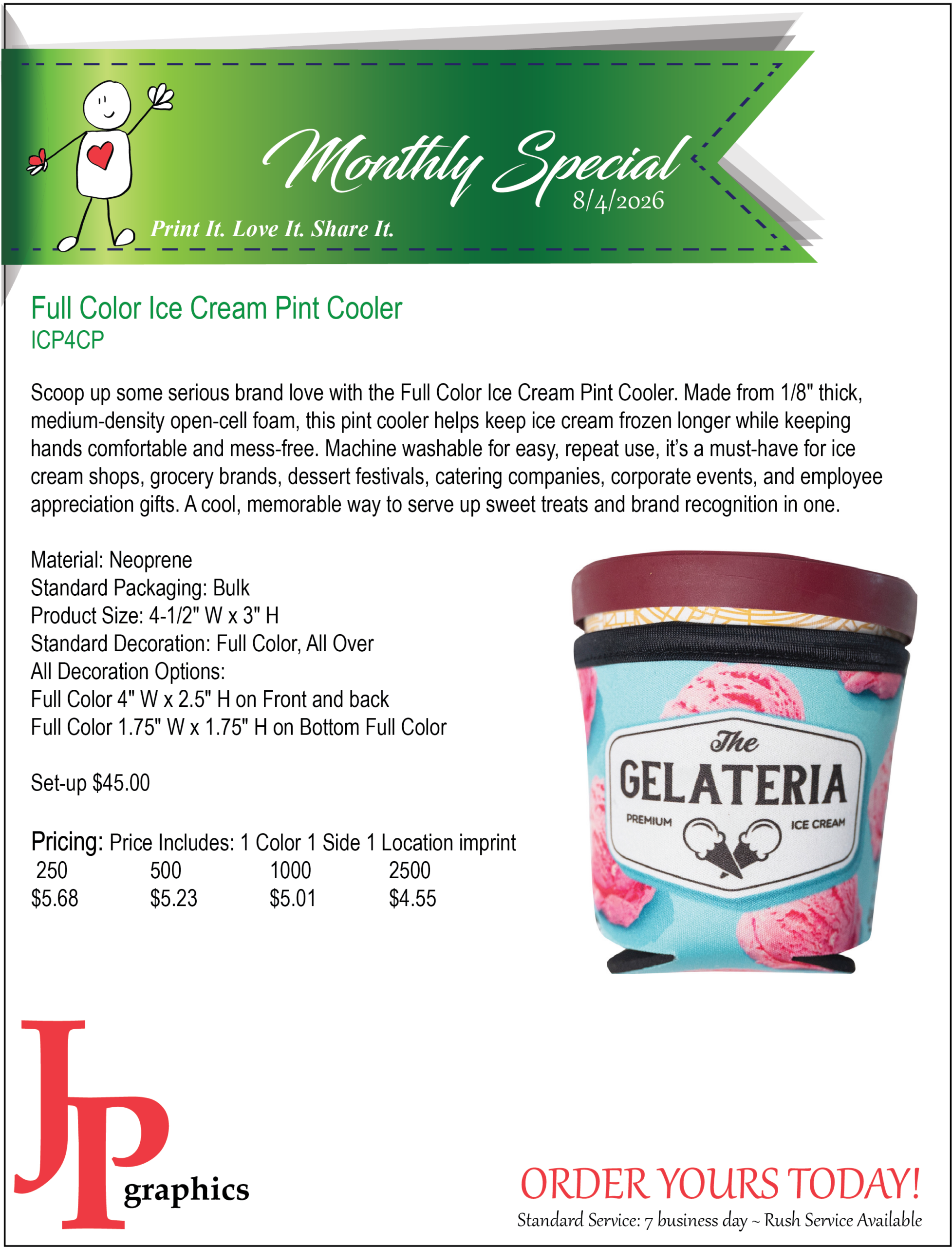 Monthly Special
8/4/2026

Print It. Love It. Share It.

Full Color Ice Cream Pint Cooler
ICP4CP

Scoop up some serious brand love with the Full Color Ice Cream Pint Cooler. Made from 1/8" thick, medium-density open-cell foam, this pint cooler helps keep ice cream frozen longer while keeping hands comfortable and mess-free. Machine washable for easy, repeat use, it's a must-have for ice cream shops, grocery brands, dessert festivals, catering companies, corporate events, and employee appreciation gifts. A cool, memorable way to serve up sweet treats and brand recognition in one.

Material: Neoprene
Standard Packaging: Bulk
Product Size: 4-1/2" W x 3" H
Standard Decoration: Full Color, All Over
All Decoration Options:
Full Color 4" W x 2.5" H on Front and back
Full Color 1.75" W x 1.75" H on Bottom Full Color

Set-up $45.00

Pricing: Price Includes: 1 Color 1 Side 1 Location imprint

| 250 | 500 | 1000 | 2500 |
|---|---|---|---|
| $5.68 | $5.23 | $5.01 | $4.55 |

The
GELATERIA
PREMIUM ICE CREAM

JP
graphics

ORDER YOURS TODAY!
Standard Service: 7 business day ~ Rush Service Available